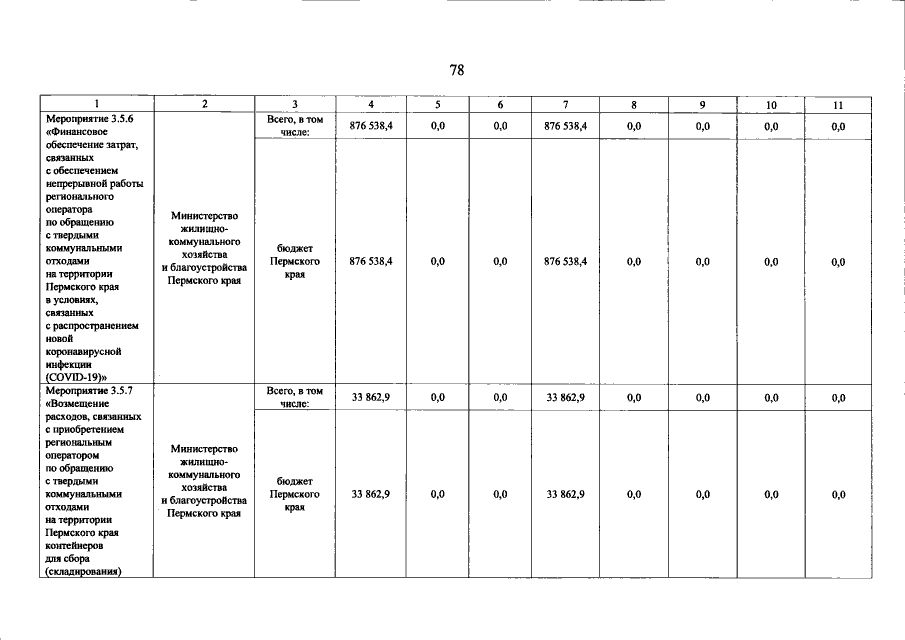 78

| 1 | 2 | 3 | 4 | 5 | 6 | 7 | 8 | 9 | 10 | 11 |
|---|---|---|---|---|---|---|---|---|---|---|
| Мероприятие 3.5.6 «Финансовое обеспечение затрат, связанных с обеспечением непрерывной работы регионального оператора по обращению с твердыми коммунальными отходами на территории Пермского края в условиях, связанных с распространением новой коронавирусной инфекции (COVID-19)» | Министерство жилищно-коммунального хозяйства и благоустройства Пермского края | Всего, в том числе: | 876 538,4 | 0,0 | 0,0 | 876 538,4 | 0,0 | 0,0 | 0,0 | 0,0 |
| | | бюджет Пермского края | 876 538,4 | 0,0 | 0,0 | 876 538,4 | 0,0 | 0,0 | 0,0 | 0,0 |
| Мероприятие 3.5.7 «Возмещение расходов, связанных с приобретением региональным оператором по обращению с твердыми коммунальными отходами на территории Пермского края контейнеров для сбора (складирования) | Министерство жилищно-коммунального хозяйства и благоустройства Пермского края | Всего, в том числе: | 33 862,9 | 0,0 | 0,0 | 33 862,9 | 0,0 | 0,0 | 0,0 | 0,0 |
| | | бюджет Пермского края | 33 862,9 | 0,0 | 0,0 | 33 862,9 | 0,0 | 0,0 | 0,0 | 0,0 |